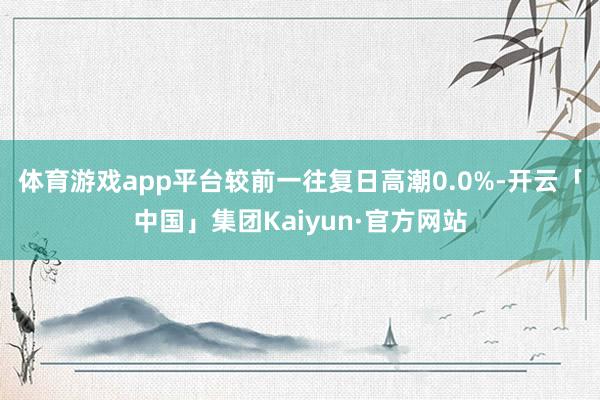 体育游戏app平台较前一往复日高潮0.0%-开云「中国」集团Kaiyun·官方网站